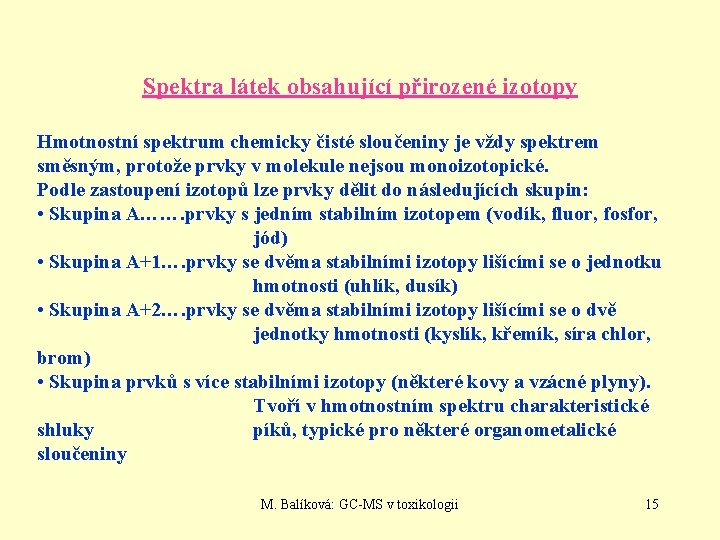 Spektra látek obsahující přirozené izotopy

Hmotnostní spektrum chemicky čisté sloučeniny je vždy spektrem směsným, protože prvky v molekule nejsou monoizotopické.
Podle zastoupení izotopů lze prvky dělit do následujících skupin:
• Skupina A…….prvky s jedním stabilním izotopem (vodík, fluor, fosfor, jód)
• Skupina A+1….prvky se dvěma stabilními izotopy lišícími se o jednotku hmotnosti (uhlík, dusík)
• Skupina A+2….prvky se dvěma stabilními izotopy lišícími se o dvě jednotky hmotnosti (kyslík, křemík, síra chlor, brom)
• Skupina prvků s více stabilními izotopy (některé kovy a vzácné plyny). Tvoří v hmotnostním spektru charakteristické shluky píků, typické pro některé organometalické sloučeniny

M. Balíková: GC-MS v toxikologii

15